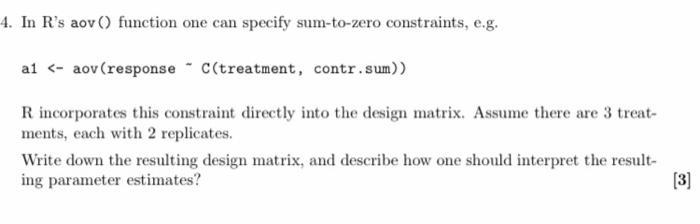 4. In R's aov() function one can specify sum-to-zero constraints, e.g.

a1 <- aov(response ~ C(treatment, contr.sum))

R incorporates this constraint directly into the design matrix. Assume there are 3 treatments, each with 2 replicates.

Write down the resulting design matrix, and describe how one should interpret the resulting parameter estimates? [3]